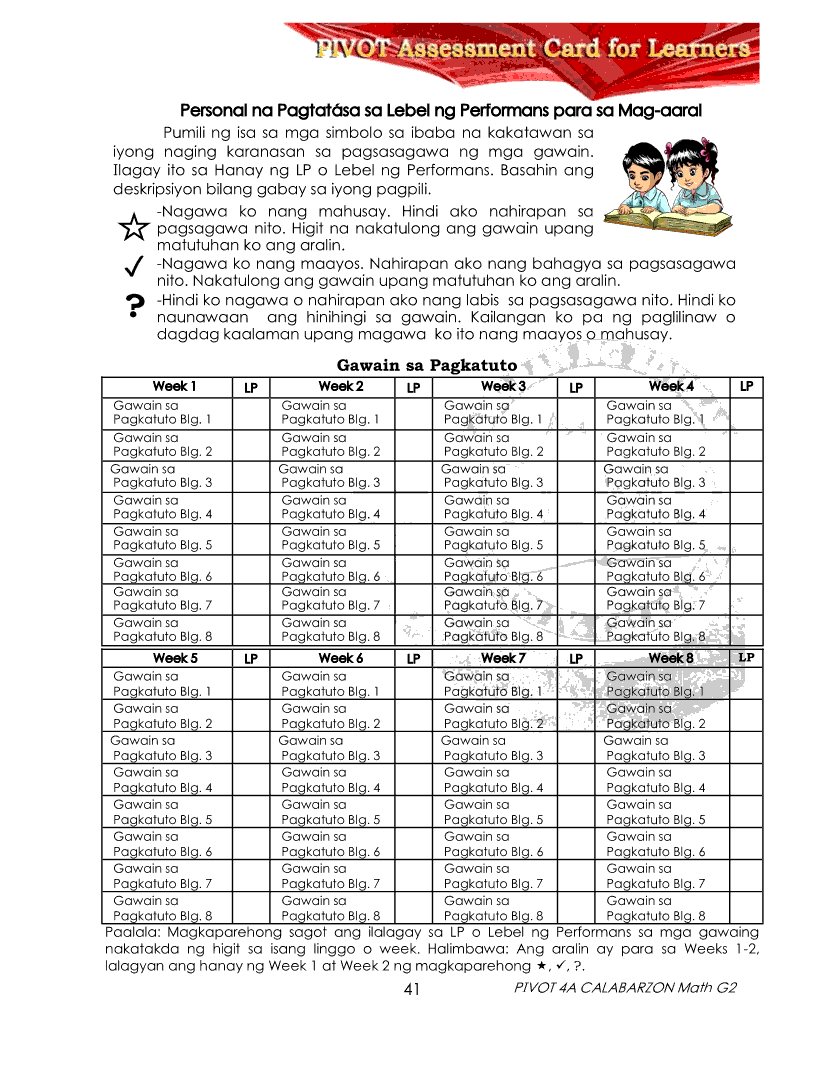 PIVOT Assessment Card for Learners

Personal na Pagtatása sa Lebel ng Performans para sa Mag-aaral

Pumili ng isa sa mga simbolo sa ibaba na kakatawan sa iyong naging karanasan sa pagsasagawa ng mga gawain. Ilagay ito sa Hanay ng LP o Lebel ng Performans. Basahin ang deskripsiyon bilang gabay sa iyong pagpili.

☆ -Nagawa ko nang mahusay. Hindi ako nahirapan sa pagsagawa nito. Higit na nakatulong ang gawain upang matutuhan ko ang aralin.

✓ -Nagawa ko nang maayos. Nahirapan ako nang bahagya sa pagsasagawa nito. Nakatulong ang gawain upang matutuhan ko ang aralin.

? -Hindi ko nagawa o nahirapan ako nang labis sa pagsasagawa nito. Hindi ko naunawaan ang hinihingi sa gawain. Kailangan ko pa ng paglilinaw o dagdag kaalaman upang magawa ko ito nang maayos o mahusay.

Gawain sa Pagkatuto

| Week 1 | LP | Week 2 | LP | Week 3 | LP | Week 4 | LP |
|---|---|---|---|---|---|---|---|
| Gawain sa Pagkatuto Blg. 1 | | Gawain sa Pagkatuto Blg. 1 | | Gawain sa Pagkatuto Blg. 1 | | Gawain sa Pagkatuto Blg. 1 | |
| Gawain sa Pagkatuto Blg. 2 | | Gawain sa Pagkatuto Blg. 2 | | Gawain sa Pagkatuto Blg. 2 | | Gawain sa Pagkatuto Blg. 2 | |
| Gawain sa Pagkatuto Blg. 3 | | Gawain sa Pagkatuto Blg. 3 | | Gawain sa Pagkatuto Blg. 3 | | Gawain sa Pagkatuto Blg. 3 | |
| Gawain sa Pagkatuto Blg. 4 | | Gawain sa Pagkatuto Blg. 4 | | Gawain sa Pagkatuto Blg. 4 | | Gawain sa Pagkatuto Blg. 4 | |
| Gawain sa Pagkatuto Blg. 5 | | Gawain sa Pagkatuto Blg. 5 | | Gawain sa Pagkatuto Blg. 5 | | Gawain sa Pagkatuto Blg. 5 | |
| Gawain sa Pagkatuto Blg. 6 | | Gawain sa Pagkatuto Blg. 6 | | Gawain sa Pagkatuto Blg. 6 | | Gawain sa Pagkatuto Blg. 6 | |
| Gawain sa Pagkatuto Blg. 7 | | Gawain sa Pagkatuto Blg. 7 | | Gawain sa Pagkatuto Blg. 7 | | Gawain sa Pagkatuto Blg. 7 | |
| Gawain sa Pagkatuto Blg. 8 | | Gawain sa Pagkatuto Blg. 8 | | Gawain sa Pagkatuto Blg. 8 | | Gawain sa Pagkatuto Blg. 8 | |

| Week 5 | LP | Week 6 | LP | Week 7 | LP | Week 8 | LP |
|---|---|---|---|---|---|---|---|
| Gawain sa Pagkatuto Blg. 1 | | Gawain sa Pagkatuto Blg. 1 | | Gawain sa Pagkatuto Blg. 1 | | Gawain sa Pagkatuto Blg. 1 | |
| Gawain sa Pagkatuto Blg. 2 | | Gawain sa Pagkatuto Blg. 2 | | Gawain sa Pagkatuto Blg. 2 | | Gawain sa Pagkatuto Blg. 2 | |
| Gawain sa Pagkatuto Blg. 3 | | Gawain sa Pagkatuto Blg. 3 | | Gawain sa Pagkatuto Blg. 3 | | Gawain sa Pagkatuto Blg. 3 | |
| Gawain sa Pagkatuto Blg. 4 | | Gawain sa Pagkatuto Blg. 4 | | Gawain sa Pagkatuto Blg. 4 | | Gawain sa Pagkatuto Blg. 4 | |
| Gawain sa Pagkatuto Blg. 5 | | Gawain sa Pagkatuto Blg. 5 | | Gawain sa Pagkatuto Blg. 5 | | Gawain sa Pagkatuto Blg. 5 | |
| Gawain sa Pagkatuto Blg. 6 | | Gawain sa Pagkatuto Blg. 6 | | Gawain sa Pagkatuto Blg. 6 | | Gawain sa Pagkatuto Blg. 6 | |
| Gawain sa Pagkatuto Blg. 7 | | Gawain sa Pagkatuto Blg. 7 | | Gawain sa Pagkatuto Blg. 7 | | Gawain sa Pagkatuto Blg. 7 | |
| Gawain sa Pagkatuto Blg. 8 | | Gawain sa Pagkatuto Blg. 8 | | Gawain sa Pagkatuto Blg. 8 | | Gawain sa Pagkatuto Blg. 8 | |

Paalala: Magkaparehong sagot ang ilalagay sa LP o Lebel ng Performans sa mga gawaing nakatakda ng higit sa isang linggo o week. Halimbawa: Ang aralin ay para sa Weeks 1-2, lalagyan ang hanay ng Week 1 at Week 2 ng magkaparehong ★, ✓, ?.

41 PIVOT 4A CALABARZON Math G2